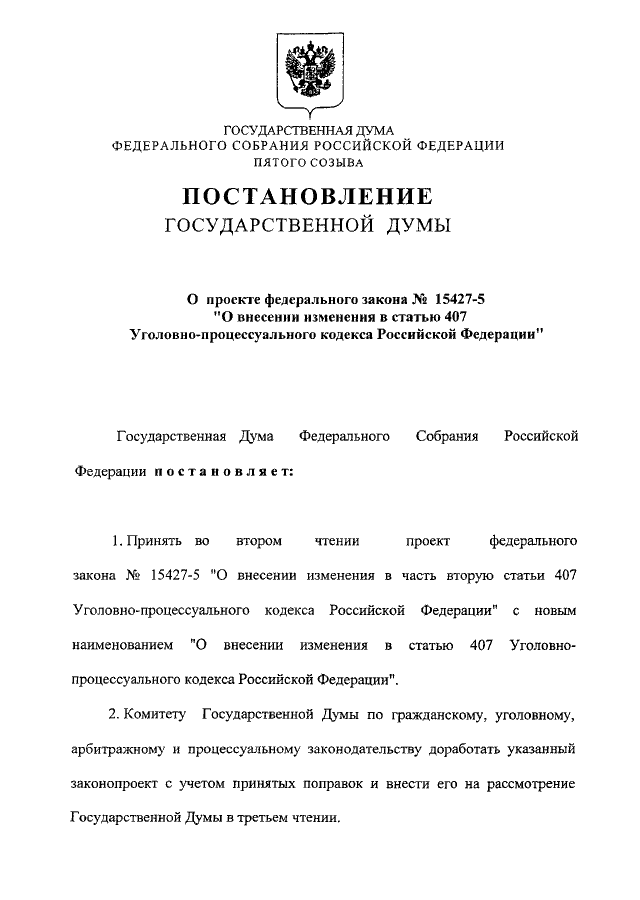 ГОСУДАРСТВЕННАЯ ДУМА
ФЕДЕРАЛЬНОГО СОБРАНИЯ РОССИЙСКОЙ ФЕДЕРАЦИИ
ПЯТОГО СОЗЫВА

ПОСТАНОВЛЕНИЕ
ГОСУДАРСТВЕННОЙ ДУМЫ

О проекте федерального закона № 15427-5
"О внесении изменения в статью 407
Уголовно-процессуального кодекса Российской Федерации"

Государственная Дума Федерального Собрания Российской Федерации постановляет:

1. Принять во втором чтении проект федерального закона № 15427-5 "О внесении изменения в часть вторую статьи 407 Уголовно-процессуального кодекса Российской Федерации" с новым наименованием "О внесении изменения в статью 407 Уголовно-процессуального кодекса Российской Федерации".

2. Комитету Государственной Думы по гражданскому, уголовному, арбитражному и процессуальному законодательству доработать указанный законопроект с учетом принятых поправок и внести его на рассмотрение Государственной Думы в третьем чтении.